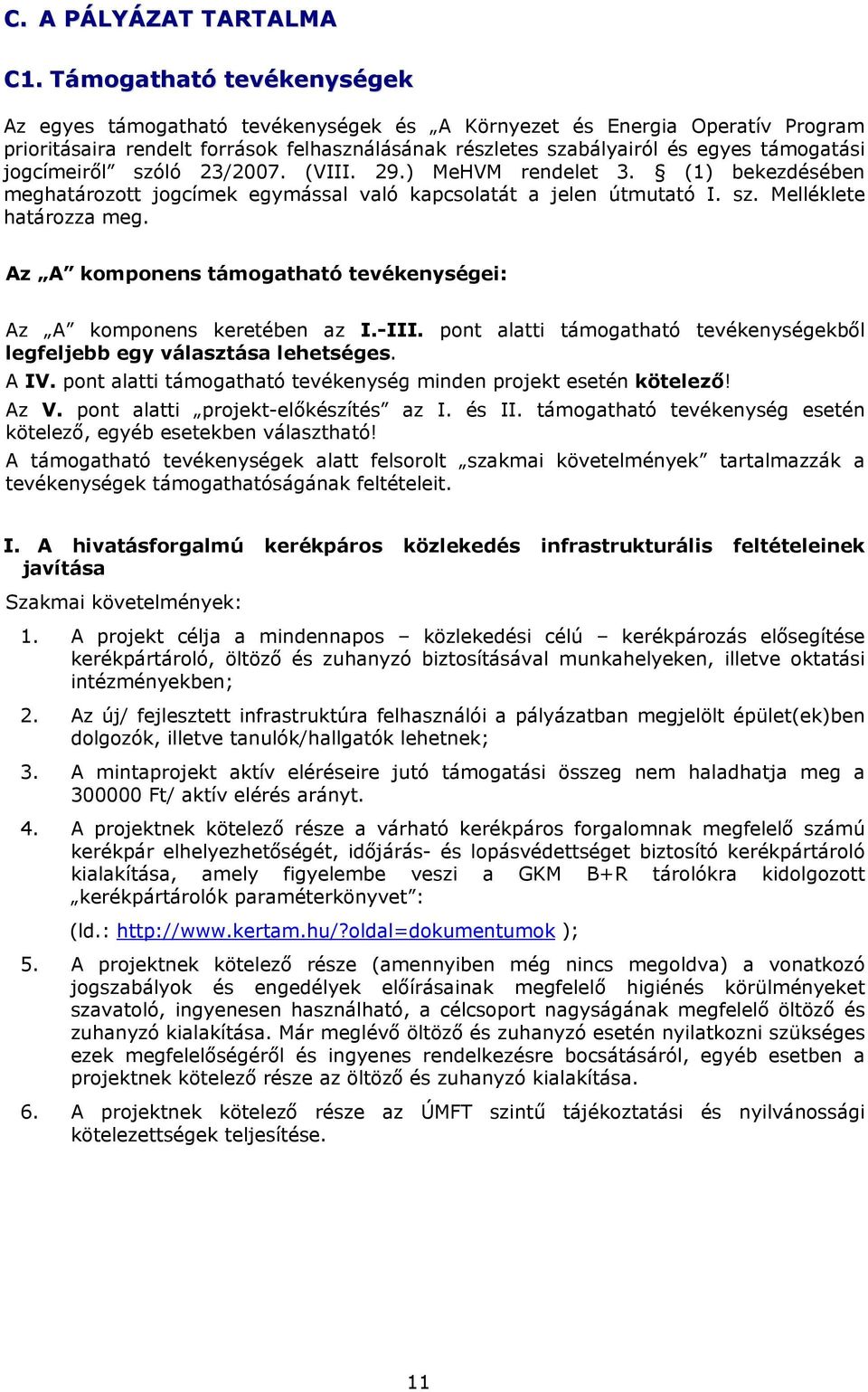 C. A PÁLYÁZAT TARTALMA

C1. Támogatható tevékenységek

Az egyes támogatható tevékenységek és „A Környezet és Energia Operatív Program prioritásaira rendelt források felhasználásának részletes szabályairól és egyes támogatási jogcímeiről" szóló 23/2007. (VIII. 29.) MeHVM rendelet 3. § (1) bekezdésében meghatározott jogcímek egymással való kapcsolatát a jelen útmutató I. sz. Melléklete határozza meg.

Az „A" komponens támogatható tevékenységei:

Az „A" komponens keretében az I.-III. pont alatti támogatható tevékenységekből legfeljebb egy választása lehetséges.

A IV. pont alatti támogatható tevékenység minden projekt esetén kötelező!

Az V. pont alatti „projekt-előkészítés" az I. és II. támogatható tevékenység esetén kötelező, egyéb esetekben választható!

A támogatható tevékenységek alatt felsorolt „szakmai követelmények" tartalmazzák a tevékenységek támogathatóságának feltételeit.

I. A hivatásforgalmú kerékpáros közlekedés infrastrukturális feltételeinek javítása

Szakmai követelmények:

1. A projekt célja a mindennapos – közlekedési célú – kerékpározás elősegítése kerékpártároló, öltöző és zuhanyzó biztosításával munkahelyeken, illetve oktatási intézményekben;

2. Az új/ fejlesztett infrastruktúra felhasználói a pályázatban megjelölt épület(ek)ben dolgozók, illetve tanulók/hallgatók lehetnek;

3. A mintaprojekt aktív eléréseire jutó támogatási összeg nem haladhatja meg a 300000 Ft/ aktív elérés arányt.

4. A projektnek kötelező része a várható kerékpáros forgalomnak megfelelő számú kerékpár elhelyezhetőségét, időjárás- és lopásvédettséget biztosító kerékpártároló kialakítása, amely figyelembe veszi a GKM B+R tárolókra kidolgozott „kerékpártárolók paraméterkönyvet":

(ld.: http://www.kertam.hu/?oldal=dokumentumok );

5. A projektnek kötelező része (amennyiben még nincs megoldva) a vonatkozó jogszabályok és engedélyek előírásainak megfelelő higiénés körülményeket szavatoló, ingyenesen használható, a célcsoport nagyságának megfelelő öltöző és zuhanyzó kialakítása. Már meglévő öltöző és zuhanyzó esetén nyilatkozni szükséges ezek megfelelőségéről és ingyenes rendelkezésre bocsátásáról, egyéb esetben a projektnek kötelező része az öltöző és zuhanyzó kialakítása.

6. A projektnek kötelező része az ÚMFT szintű tájékoztatási és nyilvánossági kötelezettségek teljesítése.

11